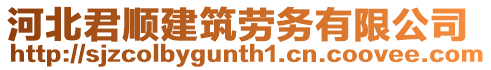 河北君顺建筑劳务有限公司
http://sjzcolbygunth1.cn.coovee.com